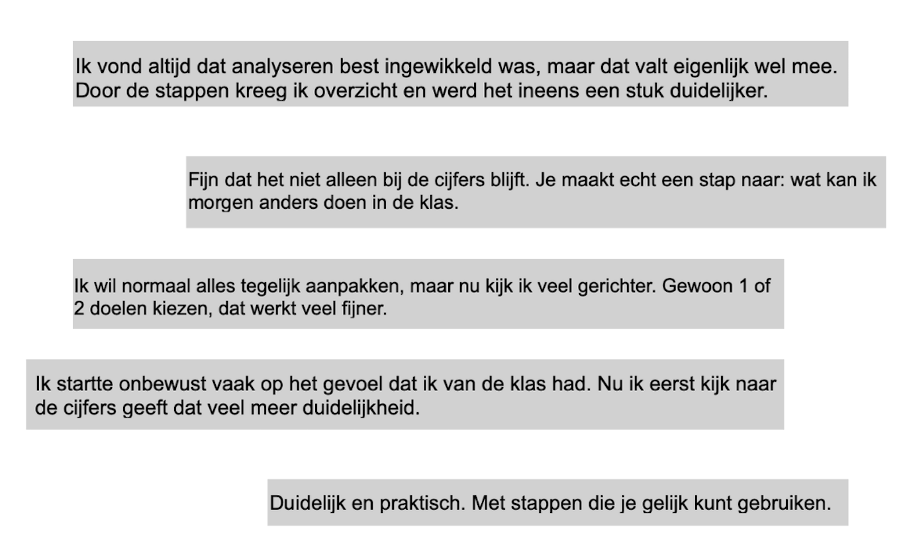 Ik vond altijd dat analyseren best ingewikkeld was, maar dat valt eigenlijk wel mee. Door de stappen kreeg ik overzicht en werd het ineens een stuk duidelijker.

Fijn dat het niet alleen bij de cijfers blijft. Je maakt echt een stap naar: wat kan ik morgen anders doen in de klas.

Ik wil normaal alles tegelijk aanpakken, maar nu kijk ik veel gerichter. Gewoon 1 of 2 doelen kiezen, dat werkt veel fijner.

Ik startte onbewust vaak op het gevoel dat ik van de klas had. Nu ik eerst kijk naar de cijfers geeft dat veel meer duidelijkheid.

Duidelijk en praktisch. Met stappen die je gelijk kunt gebruiken.